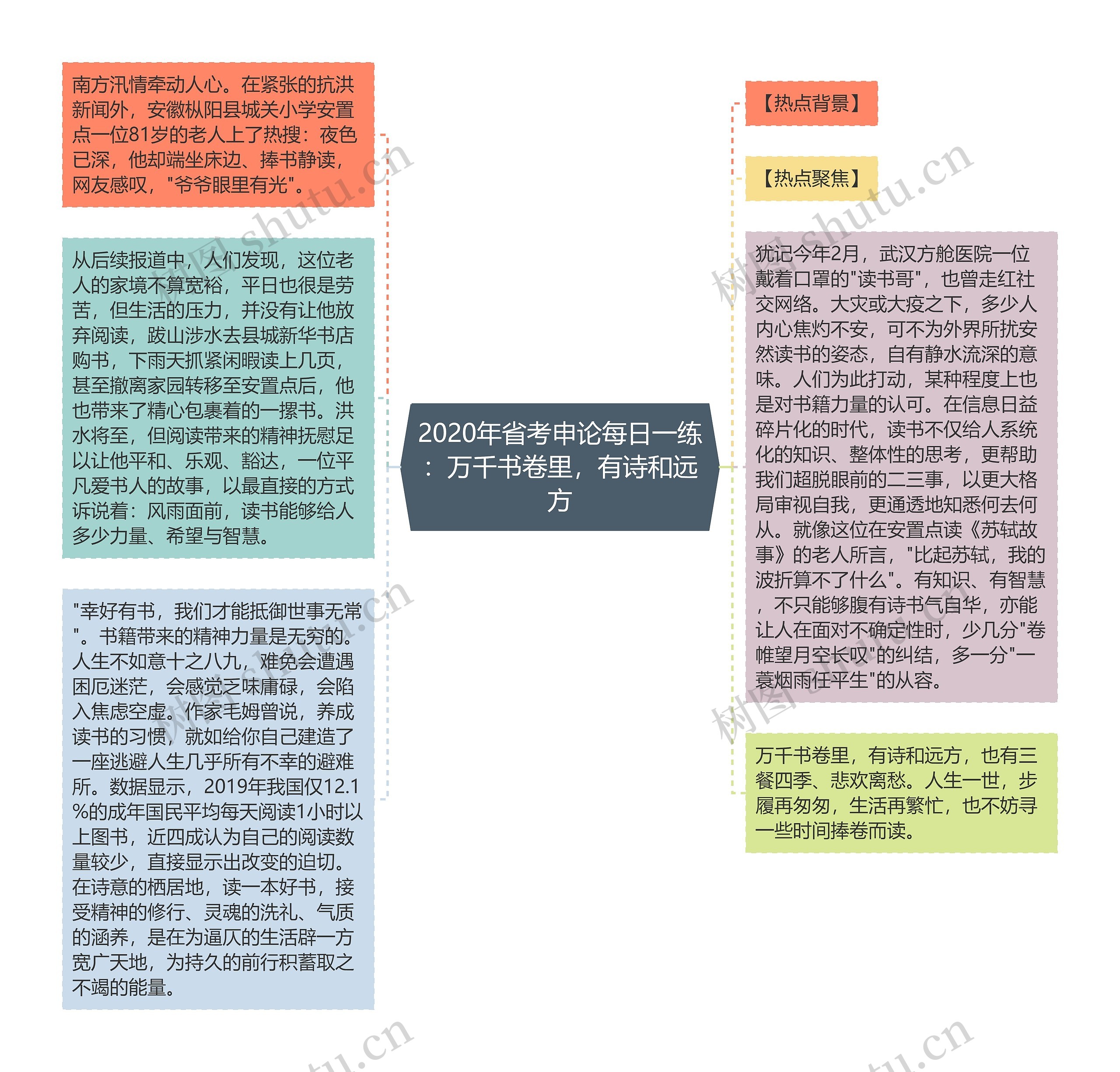 2020年省考申论每日一练：万千书卷里，有诗和远方

南方汛情牵动人心。在紧张的抗洪新闻外，安徽枞阳县城关小学安置点一位81岁的老人上了热搜：夜色已深，他却端坐床边、捧书静读，网友感叹，"爷爷眼里有光"。

从后续报道中，人们发现，这位老人的家境不算宽裕，平日也很是劳苦，但生活的压力，并没有让他放弃阅读，跋山涉水去县城新华书店购书，下雨天抓紧闲暇读上几页，甚至撤离家园转移至安置点后，他也带来了精心包裹着的一摞书。洪水将至，但阅读带来的精神抚慰足以让他平和、乐观、豁达，一位平凡爱书人的故事，以最直接的方式诉说着：风雨面前，读书能够给人多少力量、希望与智慧。

"幸好有书，我们才能抵御世事无常"。书籍带来的精神力量是无穷的。人生不如意十之八九，难免会遭遇困厄迷茫，会感觉乏味庸碌，会陷入焦虑空虚。作家毛姆曾说，养成读书的习惯，就如给你自己建造了一座逃避人生几乎所有不幸的避难所。数据显示，2019年我国仅12.1%的成年国民平均每天阅读1小时以上图书，近四成认为自己的阅读数量较少，直接显示出改变的迫切。在诗意的栖居地，读一本好书，接受精神的修行、灵魂的洗礼、气质的涵养，是在为逼仄的生活辟一方宽广天地，为持久的前行积蓄取之不竭的能量。

【热点背景】

【热点聚焦】

犹记今年2月，武汉方舱医院一位戴着口罩的"读书哥"，也曾走红社交网络。大灾或大疫之下，多少人内心焦灼不安，可不为外界所扰安然读书的姿态，自有静水流深的意味。人们为此打动，某种程度上也是对书籍力量的认可。在信息日益碎片化的时代，读书不仅给人系统化的知识、整体性的思考，更帮助我们超脱眼前的二三事，以更大格局审视自我，更通透地知悉何去何从。就像这位在安置点读《苏轼故事》的老人所言，"比起苏轼，我的波折算不了什么"。有知识、有智慧，不只能够腹有诗书气自华，亦能让人在面对不确定性时，少几分"卷帷望月空长叹"的纠结，多一分"一蓑烟雨任平生"的从容。

万千书卷里，有诗和远方，也有三餐四季、悲欢离愁。人生一世，步履再匆匆，生活再繁忙，也不妨寻一些时间捧卷而读。

树图 shutu.cn